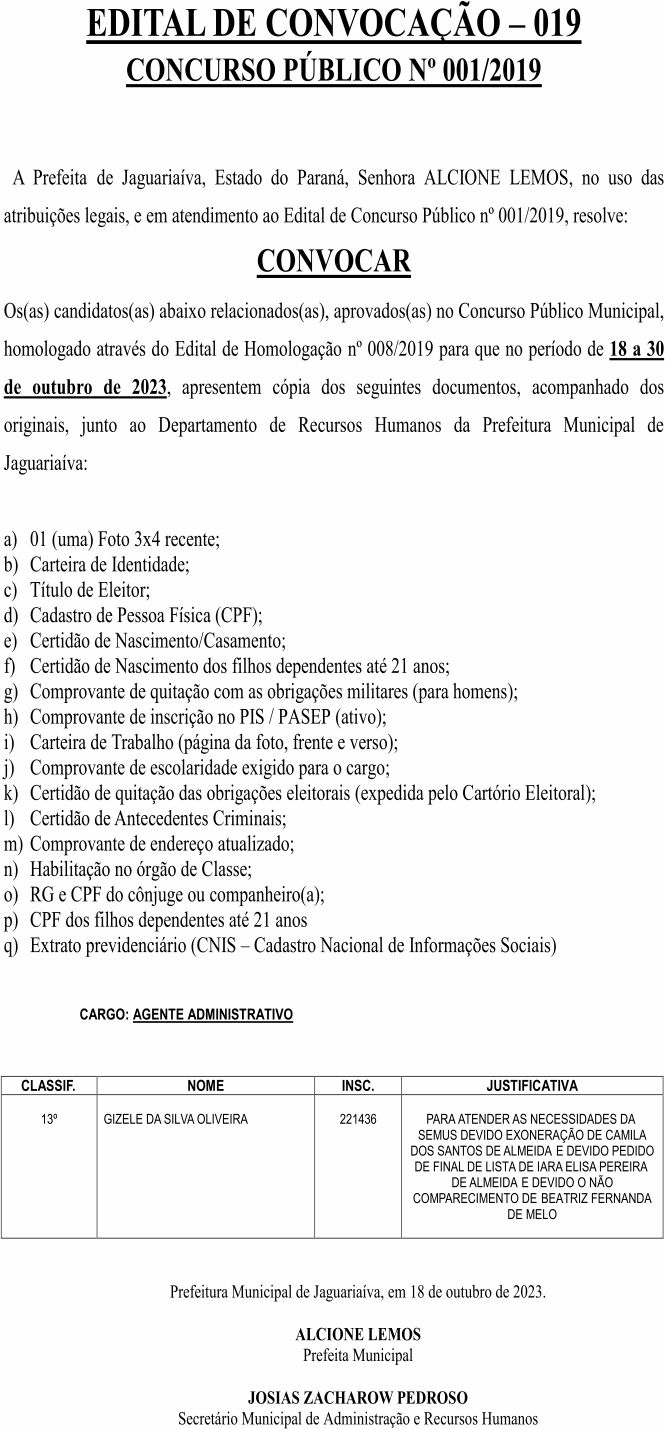 EDITAL DE CONVOCAÇÃO – 019
CONCURSO PÚBLICO Nº 001/2019

A Prefeita de Jaguariaíva, Estado do Paraná, Senhora ALCIONE LEMOS, no uso das atribuições legais, e em atendimento ao Edital de Concurso Público nº 001/2019, resolve:

CONVOCAR

Os(as) candidatos(as) abaixo relacionados(as), aprovados(as) no Concurso Público Municipal, homologado através do Edital de Homologação nº 008/2019 para que no período de 18 a 30 de outubro de 2023, apresentem cópia dos seguintes documentos, acompanhado dos originais, junto ao Departamento de Recursos Humanos da Prefeitura Municipal de Jaguariaíva:

a) 01 (uma) Foto 3x4 recente;
b) Carteira de Identidade;
c) Título de Eleitor;
d) Cadastro de Pessoa Física (CPF);
e) Certidão de Nascimento/Casamento;
f) Certidão de Nascimento dos filhos dependentes até 21 anos;
g) Comprovante de quitação com as obrigações militares (para homens);
h) Comprovante de inscrição no PIS / PASEP (ativo);
i) Carteira de Trabalho (página da foto, frente e verso);
j) Comprovante de escolaridade exigido para o cargo;
k) Certidão de quitação das obrigações eleitorais (expedida pelo Cartório Eleitoral);
l) Certidão de Antecedentes Criminais;
m) Comprovante de endereço atualizado;
n) Habilitação no órgão de Classe;
o) RG e CPF do cônjuge ou companheiro(a);
p) CPF dos filhos dependentes até 21 anos
q) Extrato previdenciário (CNIS – Cadastro Nacional de Informações Sociais)

CARGO: AGENTE ADMINISTRATIVO

| CLASSIF. | NOME | INSC. | JUSTIFICATIVA |
|---|---|---|---|
| 13º | GIZELE DA SILVA OLIVEIRA | 221436 | PARA ATENDER AS NECESSIDADES DA SEMUS DEVIDO EXONERAÇÃO DE CAMILA DOS SANTOS DE ALMEIDA E DEVIDO PEDIDO DE FINAL DE LISTA DE IARA ELISA PEREIRA DE ALMEIDA E DEVIDO O NÃO COMPARECIMENTO DE BEATRIZ FERNANDA DE MELO |

Prefeitura Municipal de Jaguariaíva, em 18 de outubro de 2023.

ALCIONE LEMOS
Prefeita Municipal

JOSIAS ZACHAROW PEDROSO
Secretário Municipal de Administração e Recursos Humanos